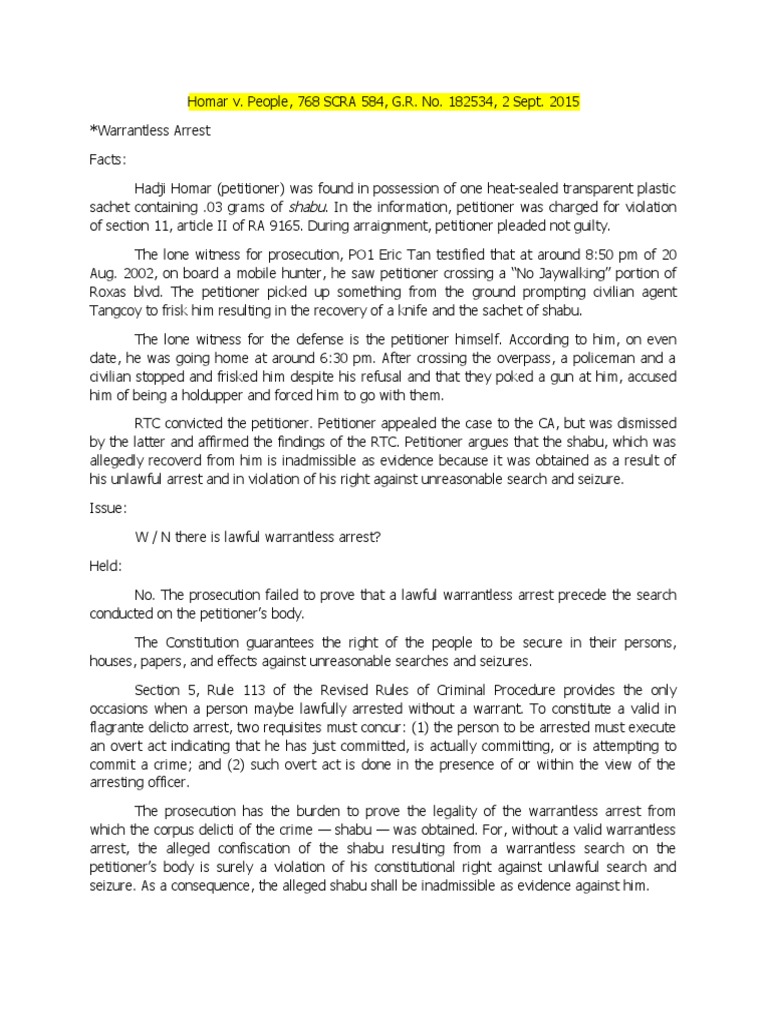 Homar v. People, 768 SCRA 584, G.R. No. 182534, 2 Sept. 2015

*Warrantless Arrest

Facts:

Hadji Homar (petitioner) was found in possession of one heat-sealed transparent plastic sachet containing .03 grams of shabu. In the information, petitioner was charged for violation of section 11, article II of RA 9165. During arraignment, petitioner pleaded not guilty.

The lone witness for prosecution, PO1 Eric Tan testified that at around 8:50 pm of 20 Aug. 2002, on board a mobile hunter, he saw petitioner crossing a "No Jaywalking" portion of Roxas blvd. The petitioner picked up something from the ground prompting civilian agent Tangcoy to frisk him resulting in the recovery of a knife and the sachet of shabu.

The lone witness for the defense is the petitioner himself. According to him, on even date, he was going home at around 6:30 pm. After crossing the overpass, a policeman and a civilian stopped and frisked him despite his refusal and that they poked a gun at him, accused him of being a holdupper and forced him to go with them.

RTC convicted the petitioner. Petitioner appealed the case to the CA, but was dismissed by the latter and affirmed the findings of the RTC. Petitioner argues that the shabu, which was allegedly recoverd from him is inadmissible as evidence because it was obtained as a result of his unlawful arrest and in violation of his right against unreasonable search and seizure.

Issue:

W / N there is lawful warrantless arrest?

Held:

No. The prosecution failed to prove that a lawful warrantless arrest precede the search conducted on the petitioner's body.

The Constitution guarantees the right of the people to be secure in their persons, houses, papers, and effects against unreasonable searches and seizures.

Section 5, Rule 113 of the Revised Rules of Criminal Procedure provides the only occasions when a person maybe lawfully arrested without a warrant. To constitute a valid in flagrante delicto arrest, two requisites must concur: (1) the person to be arrested must execute an overt act indicating that he has just committed, is actually committing, or is attempting to commit a crime; and (2) such overt act is done in the presence of or within the view of the arresting officer.

The prosecution has the burden to prove the legality of the warrantless arrest from which the corpus delicti of the crime — shabu — was obtained. For, without a valid warrantless arrest, the alleged confiscation of the shabu resulting from a warrantless search on the petitioner's body is surely a violation of his constitutional right against unlawful search and seizure. As a consequence, the alleged shabu shall be inadmissible as evidence against him.